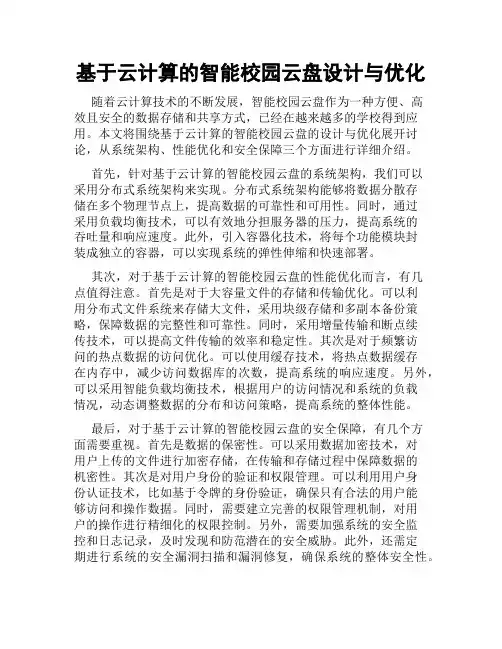 基于云计算的智能校园云盘设计与优化

随着云计算技术的不断发展，智能校园云盘作为一种方便、高效且安全的数据存储和共享方式，已经在越来越多的学校得到应用。本文将围绕基于云计算的智能校园云盘的设计与优化展开讨论，从系统架构、性能优化和安全保障三个方面进行详细介绍。

首先，针对基于云计算的智能校园云盘的系统架构，我们可以采用分布式系统架构来实现。分布式系统架构能够将数据分散存储在多个物理节点上，提高数据的可靠性和可用性。同时，通过采用负载均衡技术，可以有效地分担服务器的压力，提高系统的吞吐量和响应速度。此外，引入容器化技术，将每个功能模块封装成独立的容器，可以实现系统的弹性伸缩和快速部署。

其次，对于基于云计算的智能校园云盘的性能优化而言，有几点值得注意。首先是对于大容量文件的存储和传输优化。可以利用分布式文件系统来存储大文件，采用块级存储和多副本备份策略，保障数据的完整性和可靠性。同时，采用增量传输和断点续传技术，可以提高文件传输的效率和稳定性。其次是对于频繁访问的热点数据的访问优化。可以使用缓存技术，将热点数据缓存在内存中，减少访问数据库的次数，提高系统的响应速度。另外，可以采用智能负载均衡技术，根据用户的访问情况和系统的负载情况，动态调整数据的分布和访问策略，提高系统的整体性能。

最后，对于基于云计算的智能校园云盘的安全保障，有几个方面需要重视。首先是数据的保密性。可以采用数据加密技术，对用户上传的文件进行加密存储，在传输和存储过程中保障数据的机密性。其次是对用户身份的验证和权限管理。可以利用用户身份认证技术，比如基于令牌的身份验证，确保只有合法的用户能够访问和操作数据。同时，需要建立完善的权限管理机制，对用户的操作进行精细化的权限控制。另外，需要加强系统的安全监控和日志记录，及时发现和防范潜在的安全威胁。此外，还需定期进行系统的安全漏洞扫描和漏洞修复，确保系统的整体安全性。